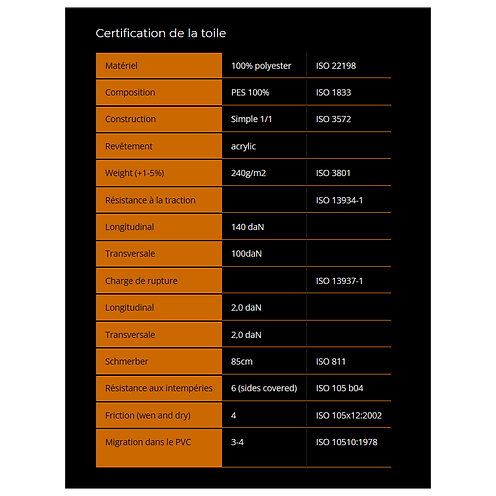 Certification de la toile

| Matériel | 100% polyester | ISO 22198 |
|---|---|---|
| Composition | PES 100% | ISO 1833 |
| Construction | Simple 1/1 | ISO 3572 |
| Revêtement | acrylic | |
| Weight (+1-5%) | 240g/m2 | ISO 3801 |
| Résistance à la traction | | ISO 13934-1 |
| Longitudinal | 140 daN | |
| Transversale | 100daN | |
| Charge de rupture | | ISO 13937-1 |
| Longitudinal | 2,0 daN | |
| Transversale | 2,0 daN | |
| Schmerber | 85cm | ISO 811 |
| Résistance aux intempéries | 6 (sides covered) | ISO 105 b04 |
| Friction (wen and dry) | 4 | ISO 105x12:2002 |
| Migration dans le PVC | 3-4 | ISO 10510:1978 |